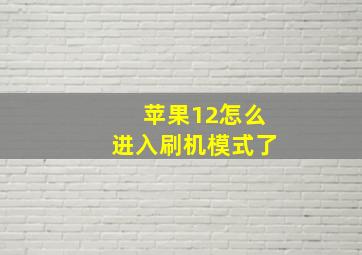 苹果12怎么
进入刷机模式了